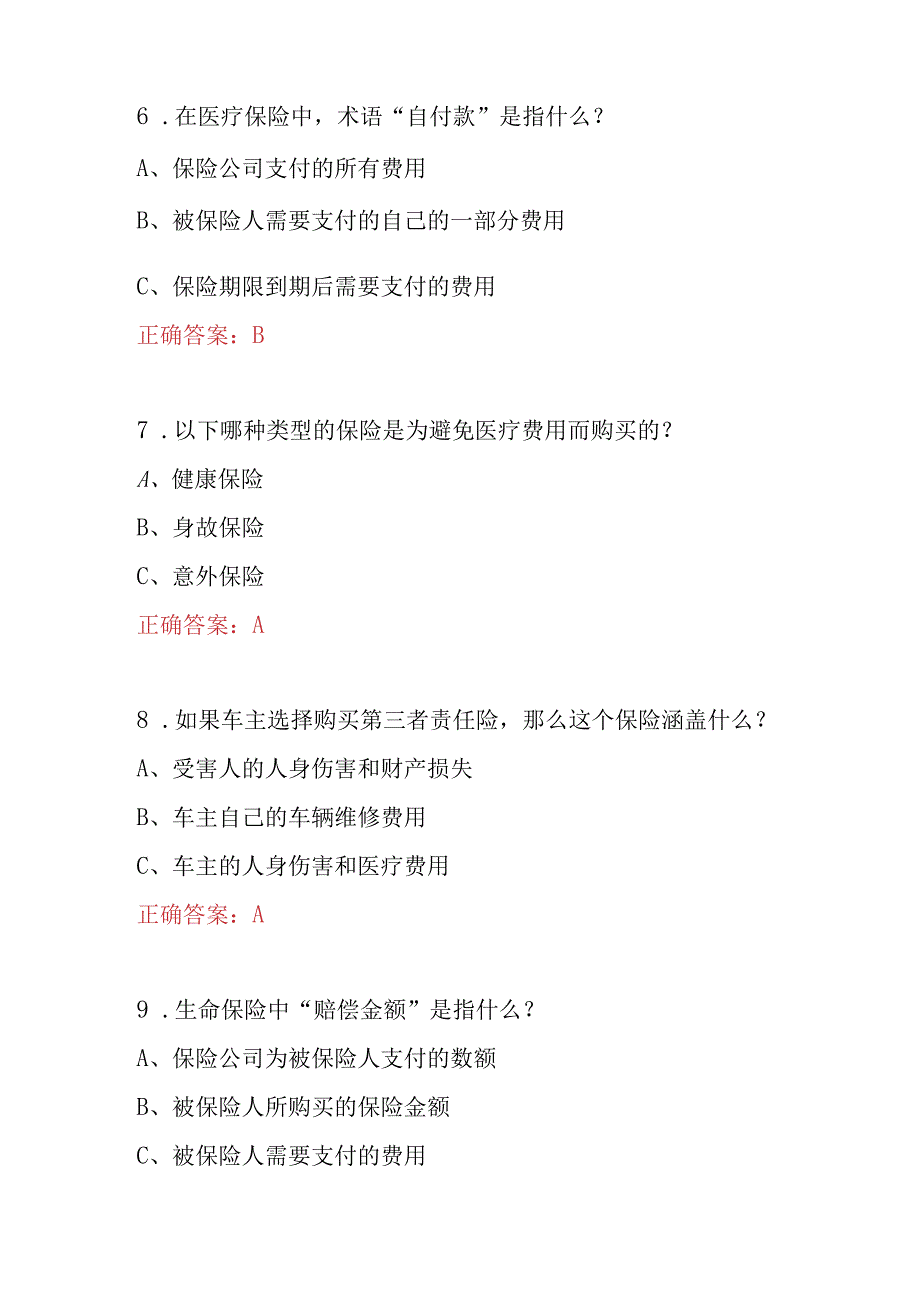 6．在医疗保险中，术语“自付款”是指什么？

A、保险公司支付的所有费用

B、被保险人需要支付的自己的一部分费用

C、保险期限到期后需要支付的费用

正确答案：B

7．以下哪种类型的保险是为避免医疗费用而购买的？

A、健康保险

B、身故保险

C、意外保险

正确答案：A

8．如果车主选择购买第三者责任险，那么这个保险涵盖什么？

A、受害人的人身伤害和财产损失

B、车主自己的车辆维修费用

C、车主的人身伤害和医疗费用

正确答案：A

9．生命保险中“赔偿金额”是指什么？

A、保险公司为被保险人支付的数额

B、被保险人所购买的保险金额

C、被保险人需要支付的费用